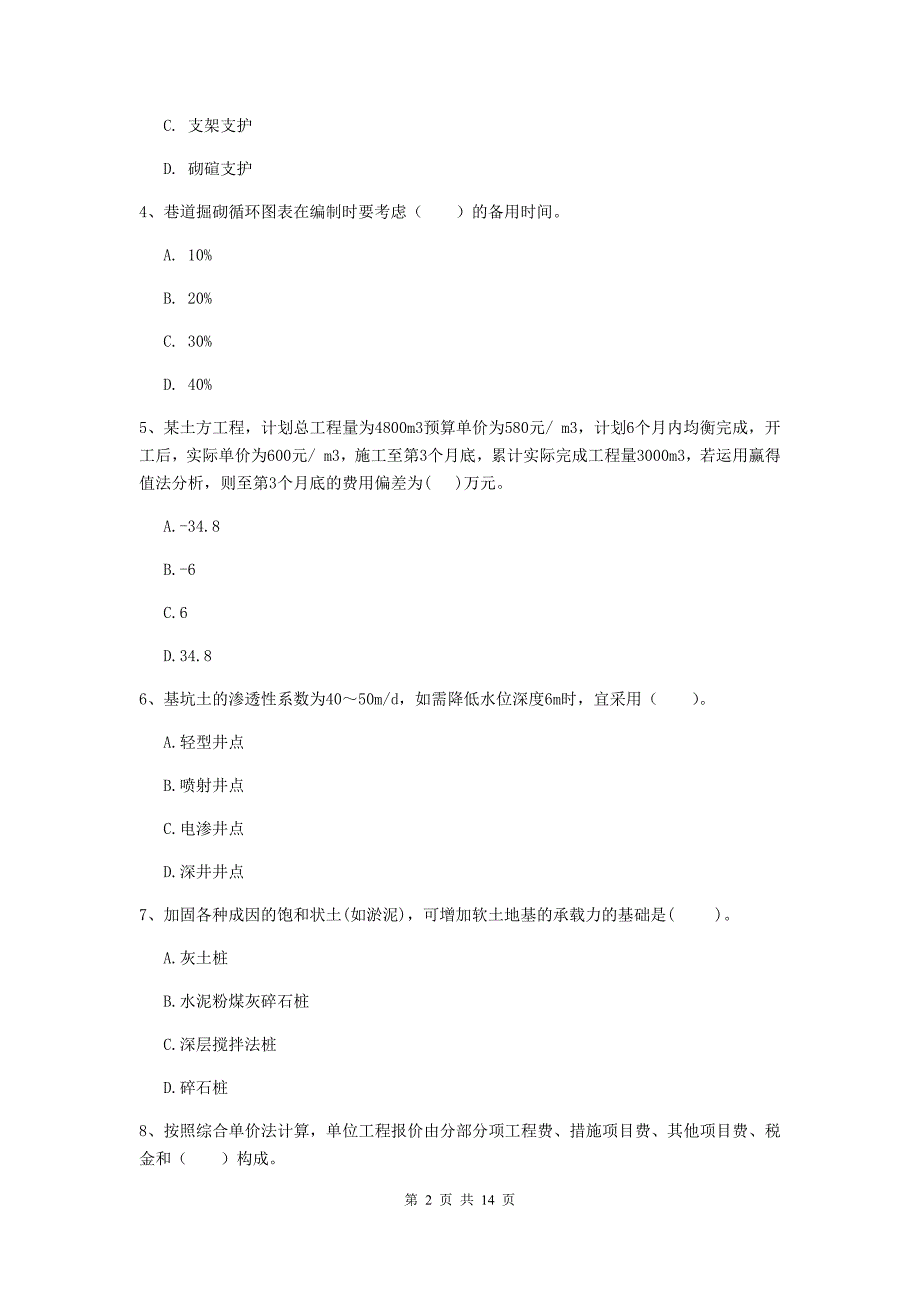 C. 支架支护

D. 砌碹支护

4、巷道掘砌循环图表在编制时要考虑（　　）的备用时间。

A. 10%

B. 20%

C. 30%

D. 40%

5、某土方工程，计划总工程量为4800m3预算单价为580元/ m3，计划6个月内均衡完成，开工后，实际单价为600元/ m3，施工至第3个月底，累计实际完成工程量3000m3，若运用赢得值法分析，则至第3个月底的费用偏差为(　)万元。

A.-34.8

B.-6

C.6

D.34.8

6、基坑土的渗透性系数为40～50m/d，如需降低水位深度6m时，宜采用（　　）。

A.轻型井点

B.喷射井点

C.电渗井点

D.深井井点

7、加固各种成因的饱和状土(如淤泥)，可增加软土地基的承载力的基础是(　　)。

A.灰土桩

B.水泥粉煤灰碎石桩

C.深层搅拌法桩

D.碎石桩

8、按照综合单价法计算，单位工程报价由分部分项工程费、措施项目费、其他项目费、税金和（　　）构成。

第 2 页 共 14 页